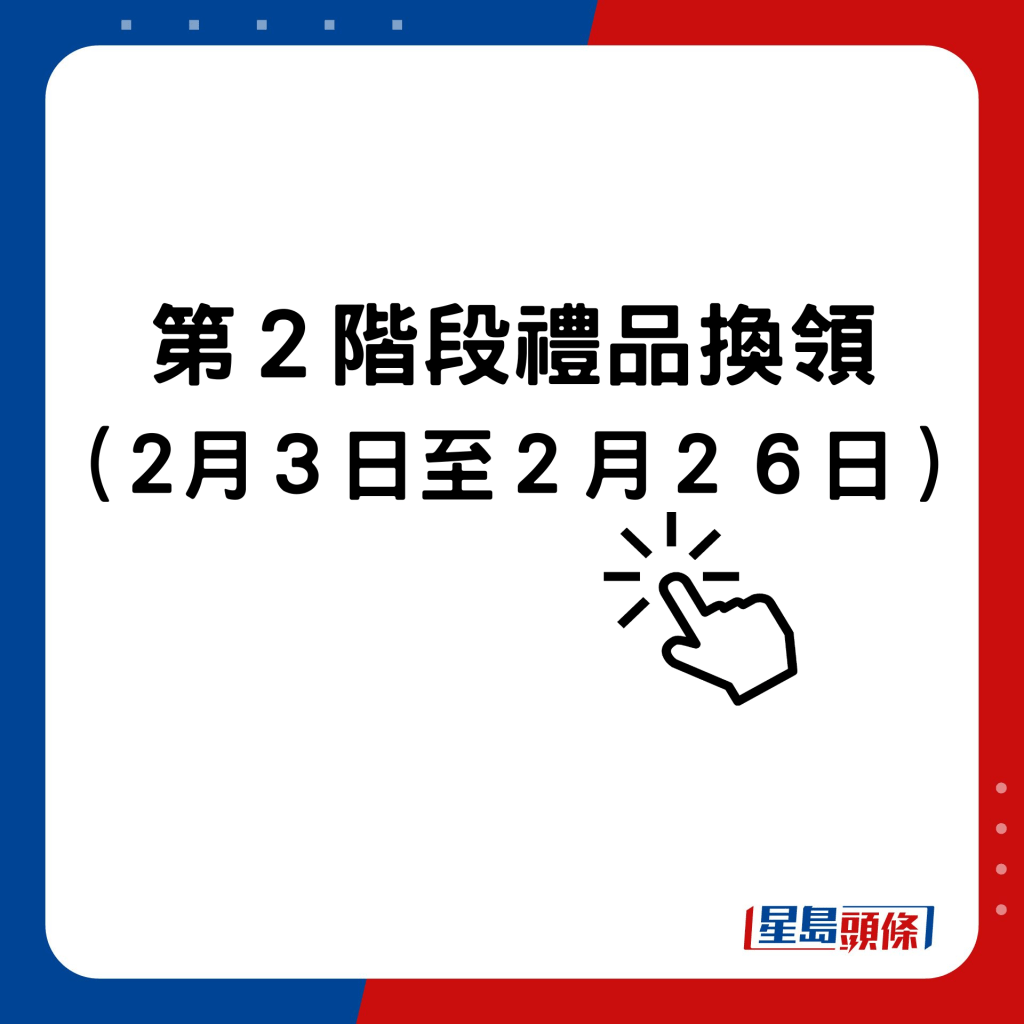 第２階段禮品換領
（2月３日至２月２６日）

星島頭條